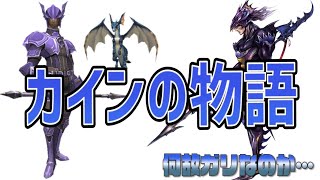 カインの物語

何故ガリなのか…